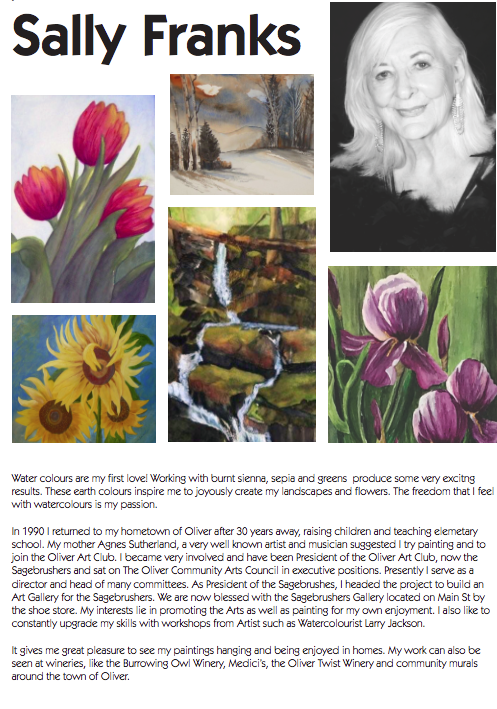 Sally Franks

Water colours are my first love! Working with burnt sienna, sepia and greens produce some very excitng results. These earth colours inspire me to joyously create my landscapes and flowers. The freedom that I feel with watercolours is my passion.

In 1990 I returned to my hometown of Oliver after 30 years away, raising children and teaching elemetary school. My mother Agnes Sutherland, a very well known artist and musician suggested I try painting and to join the Oliver Art Club. I became very involved and have been President of the Oliver Art Club, now the Sagebrushers and sat on The Oliver Community Arts Council in executive positions. Presently I serve as a director and head of many committees. As President of the Sagebrushes, I headed the project to build an Art Gallery for the Sagebrushers. We are now blessed with the Sagebrushers Gallery located on Main St by the shoe store. My interests lie in promoting the Arts as well as painting for my own enjoyment. I also like to constantly upgrade my skills with workshops from Artist such as Watercolourist Larry Jackson.

It gives me great pleasure to see my paintings hanging and being enjoyed in homes. My work can also be seen at wineries, like the Burrowing Owl Winery, Medici's, the Oliver Twist Winery and community murals around the town of Oliver.